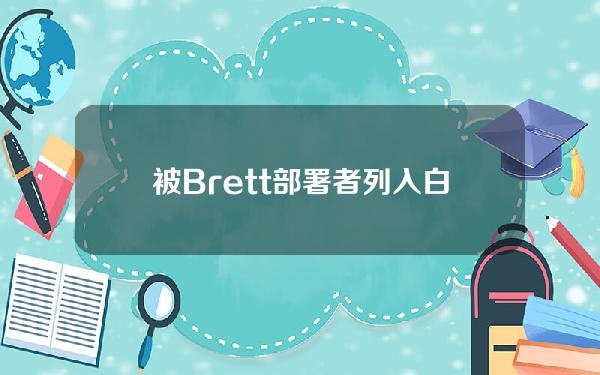 被Brett部署者列入白